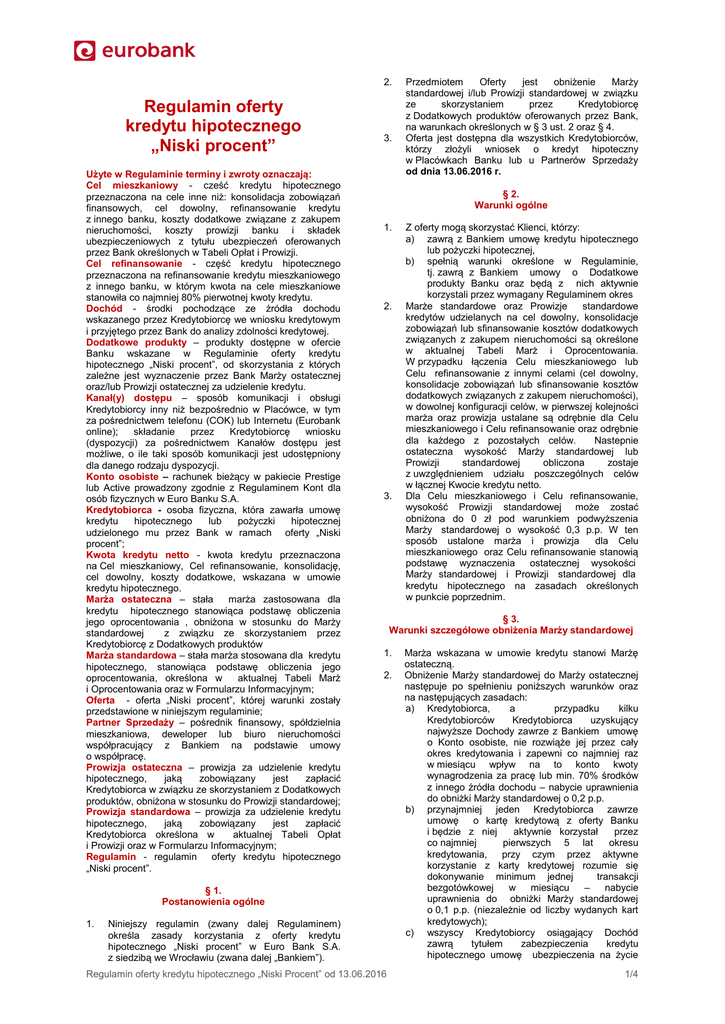 eurobank

Regulamin oferty kredytu hipotecznego „Niski procent”

Użyte w Regulaminie terminy i zwroty oznaczają:
Cel mieszkaniowy - cześć kredytu hipotecznego przeznaczona na cele inne niż: konsolidacja zobowiązań finansowych, cel dowolny, refinansowanie kredytu z innego banku, koszty dodatkowe związane z zakupem nieruchomości, koszty prowizji banku i składek ubezpieczeniowych z tytułu ubezpieczeń oferowanych przez Bank określonych w Tabeli Opłat i Prowizji.
Cel refinansowanie - część kredytu hipotecznego przeznaczona na refinansowanie kredytu mieszkaniowego z innego banku, w którym kwota na cele mieszkaniowe stanowiła co najmniej 80% pierwotnej kwoty kredytu.
Dochód - środki pochodzące ze źródła dochodu wskazanego przez Kredytobiorcę we wniosku kredytowym i przyjętego przez Bank do analizy zdolności kredytowej.
Dodatkowe produkty – produkty dostępne w ofercie Banku wskazane w Regulaminie oferty kredytu hipotecznego „Niski procent”, od skorzystania z których zależne jest wyznaczenie przez Bank Marży ostatecznej oraz/lub Prowizji ostatecznej za udzielenie kredytu.
Kanał(y) dostępu – sposób komunikacji i obsługi Kredytobiorcy inny niż bezpośrednio w Placówce, w tym za pośrednictwem telefonu (COK) lub Internetu (Eurobank online); składanie przez Kredytobiorcę wniosku (dyspozycji) za pośrednictwem Kanałów dostępu jest możliwe, o ile taki sposób komunikacji jest udostępniony dla danego rodzaju dyspozycji.
Konto osobiste – rachunek bieżący w pakiecie Prestige lub Active prowadzony zgodnie z Regulaminem Kont dla osób fizycznych w Euro Banku S.A.
Kredytobiorca - osoba fizyczna, która zawarła umowę kredytu hipotecznego lub pożyczki hipotecznej udzielonego mu przez Bank w ramach oferty „Niski procent”;
Kwota kredytu netto - kwota kredytu przeznaczona na Cel mieszkaniowy, Cel refinansowanie, konsolidację, cel dowolny, koszty dodatkowe, wskazana w umowie kredytu hipotecznego.
Marża ostateczna – stała marża zastosowana dla kredytu hipotecznego stanowiąca podstawę obliczenia jego oprocentowania , obniżona w stosunku do Marży standardowej z związku ze skorzystaniem przez Kredytobiorcę z Dodatkowych produktów
Marża standardowa – stała marża stosowana dla kredytu hipotecznego, stanowiąca podstawę obliczenia jego oprocentowania, określona w aktualnej Tabeli Marż i Oprocentowania oraz w Formularzu Informacyjnym;
Oferta - oferta „Niski procent”, której warunki zostały przedstawione w niniejszym regulaminie;
Partner Sprzedaży – pośrednik finansowy, spółdzielnia mieszkaniowa, deweloper lub biuro nieruchomości współpracujący z Bankiem na podstawie umowy o współpracę.
Prowizja ostateczna – prowizja za udzielenie kredytu hipotecznego, jaką zobowiązany jest zapłacić Kredytobiorca w związku ze skorzystaniem z Dodatkowych produktów, obniżona w stosunku do Prowizji standardowej;
Prowizja standardowa – prowizja za udzielenie kredytu hipotecznego, jaką zobowiązany jest zapłacić Kredytobiorca określona w aktualnej Tabeli Opłat i Prowizji oraz w Formularzu Informacyjnym;
Regulamin - regulamin oferty kredytu hipotecznego „Niski procent”.

§ 1.
Postanowienia ogólne

1. Niniejszy regulamin (zwany dalej Regulaminem) określa zasady korzystania z oferty kredytu hipotecznego „Niski procent” w Euro Bank S.A. z siedzibą we Wrocławiu (zwana dalej „Bankiem”).
2. Przedmiotem Oferty jest obniżenie Marży standardowej i/lub Prowizji standardowej w związku ze skorzystaniem przez Kredytobiorcę z Dodatkowych produktów oferowanych przez Bank, na warunkach określonych w § 3 ust. 2 oraz § 4.
3. Oferta jest dostępna dla wszystkich Kredytobiorców, którzy złożyli wniosek o kredyt hipoteczny w Placówkach Banku lub u Partnerów Sprzedaży od dnia 13.06.2016 r.

§ 2.
Warunki ogólne

1. Z oferty mogą skorzystać Klienci, którzy:
a) zawrą z Bankiem umowę kredytu hipotecznego lub pożyczki hipotecznej,
b) spełnią warunki określone w Regulaminie, tj. zawrą z Bankiem umowy o Dodatkowe produkty Banku oraz będą z nich aktywnie korzystali przez wymagany Regulaminem okres
2. Marże standardowe oraz Prowizje standardowe kredytów udzielanych na cel dowolny, konsolidacje zobowiązań lub sfinansowanie kosztów dodatkowych związanych z zakupem nieruchomości są określone w aktualnej Tabeli Marż i Oprocentowania. W przypadku łączenia Celu mieszkaniowego lub Celu refinansowanie z innymi celami (cel dowolny, konsolidacje zobowiązań lub sfinansowanie kosztów dodatkowych związanych z zakupem nieruchomości), w dowolnej konfiguracji celów, w pierwszej kolejności marża oraz prowizja ustalane są odrębnie dla Celu mieszkaniowego i Celu refinansowanie oraz odrębnie dla każdego z pozostałych celów. Następnie ostateczna wysokość Marży standardowej lub Prowizji standardowej obliczona zostaje z uwzględnieniem udziału poszczególnych celów w łącznej Kwocie kredytu netto.
3. Dla Celu mieszkaniowego i Celu refinansowanie, wysokość Prowizji standardowej może zostać obniżona do 0 zł pod warunkiem podwyższenia Marży standardowej o wysokość 0,3 p.p. W ten sposób ustalone marża i prowizja dla Celu mieszkaniowego oraz Celu refinansowanie stanowią podstawę wyznaczenia ostatecznej wysokości Marży standardowej i Prowizji standardowej dla kredytu hipotecznego na zasadach określonych w punkcie poprzednim.

§ 3.
Warunki szczegółowe obniżenia Marży standardowej

1. Marża wskazana w umowie kredytu stanowi Marżę ostateczną.
2. Obniżenie Marży standardowej do Marży ostatecznej następuje po spełnieniu poniższych warunków oraz na następujących zasadach:
a) Kredytobiorca, a przypadku kilku Kredytobiorców Kredytobiorca uzyskujący najwyższe Dochody zawrze z Bankiem umowę o Konto osobiste, nie rozwiąże jej przez cały okres kredytowania i zapewni co najmniej raz w miesiącu wpływ na to konto kwoty wynagrodzenia za pracę lub min. 70% środków z innego źródła dochodu – nabycie uprawnienia do obniżki Marży standardowej o 0,2 p.p.
b) przynajmniej jeden Kredytobiorca zawrze umowę o kartę kredytową z oferty Banku i będzie z niej aktywnie korzystał przez co najmniej pierwszych 5 lat okresu kredytowania, przy czym przez aktywne korzystanie z karty kredytowej rozumie się dokonywanie minimum jednej transakcji bezgotówkowej w miesiącu – nabycie uprawnienia do obniżki Marży standardowej o 0,1 p.p. (niezależnie od liczby wydanych kart kredytowych);
c) wszyscy Kredytobiorcy osiągający Dochód zawrą tytułem zabezpieczenia kredytu hipotecznego umowę ubezpieczenia na życie

Regulamin oferty kredytu hipotecznego „Niski Procent” od 13.06.2016 1/4